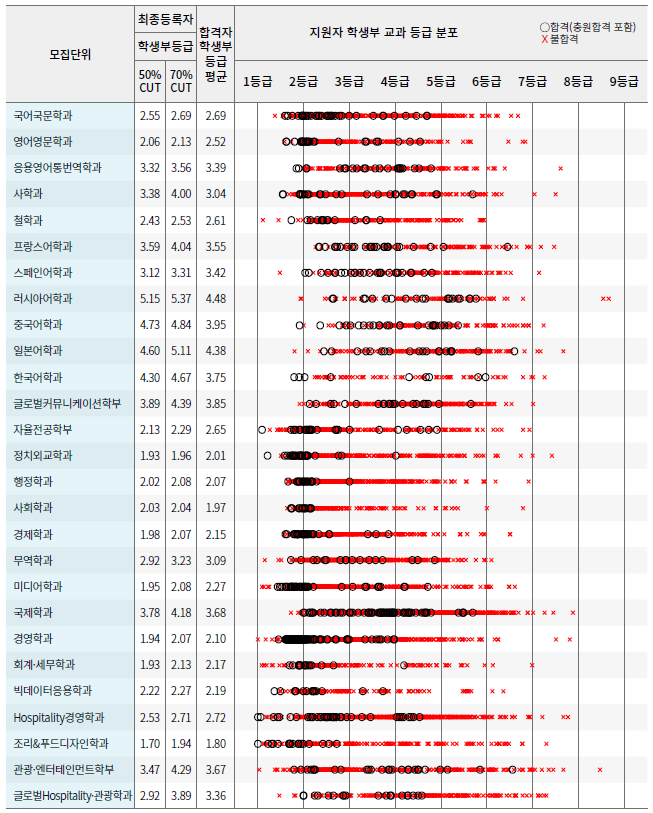 | 모집단위 | 최종등록자 학생부등급 50% CUT | 최종등록자 학생부등급 70% CUT | 합격자 학생부 등급 평균 | 지원자 학생부 교과 등급 분포 ○합격(충원합격 포함) X 불합격 1등급 2등급 3등급 4등급 5등급 6등급 7등급 8등급 9등급 |
|---|---|---|---|---|
| 국어국문학과 | 2.55 | 2.69 | 2.69 | |
| 영어영문학과 | 2.06 | 2.13 | 2.52 | |
| 응용영어통번역학과 | 3.32 | 3.56 | 3.39 | |
| 사학과 | 3.38 | 4.00 | 3.04 | |
| 철학과 | 2.43 | 2.53 | 2.61 | |
| 프랑스어학과 | 3.59 | 4.04 | 3.55 | |
| 스페인어학과 | 3.12 | 3.31 | 3.42 | |
| 러시아어학과 | 5.15 | 5.37 | 4.48 | |
| 중국어학과 | 4.73 | 4.84 | 3.95 | |
| 일본어학과 | 4.60 | 5.11 | 4.38 | |
| 한국어학과 | 4.30 | 4.67 | 3.75 | |
| 글로벌커뮤니케이션학부 | 3.89 | 4.39 | 3.85 | |
| 자율전공학부 | 2.13 | 2.29 | 2.65 | |
| 정치외교학과 | 1.93 | 1.96 | 2.01 | |
| 행정학과 | 2.02 | 2.08 | 2.07 | |
| 사회학과 | 2.03 | 2.04 | 1.97 | |
| 경제학과 | 1.98 | 2.07 | 2.15 | |
| 무역학과 | 2.92 | 3.23 | 3.09 | |
| 미디어학과 | 1.95 | 2.08 | 2.27 | |
| 국제학과 | 3.78 | 4.18 | 3.68 | |
| 경영학과 | 1.94 | 2.07 | 2.10 | |
| 회계·세무학과 | 1.93 | 2.13 | 2.17 | |
| 빅데이터응용학과 | 2.22 | 2.27 | 2.19 | |
| Hospitality경영학과 | 2.53 | 2.71 | 2.72 | |
| 조리&푸드디자인학과 | 1.70 | 1.94 | 1.80 | |
| 관광·엔터테인먼트학부 | 3.47 | 4.29 | 3.67 | |
| 글로벌Hospitality·관광학과 | 2.92 | 3.89 | 3.36 | |